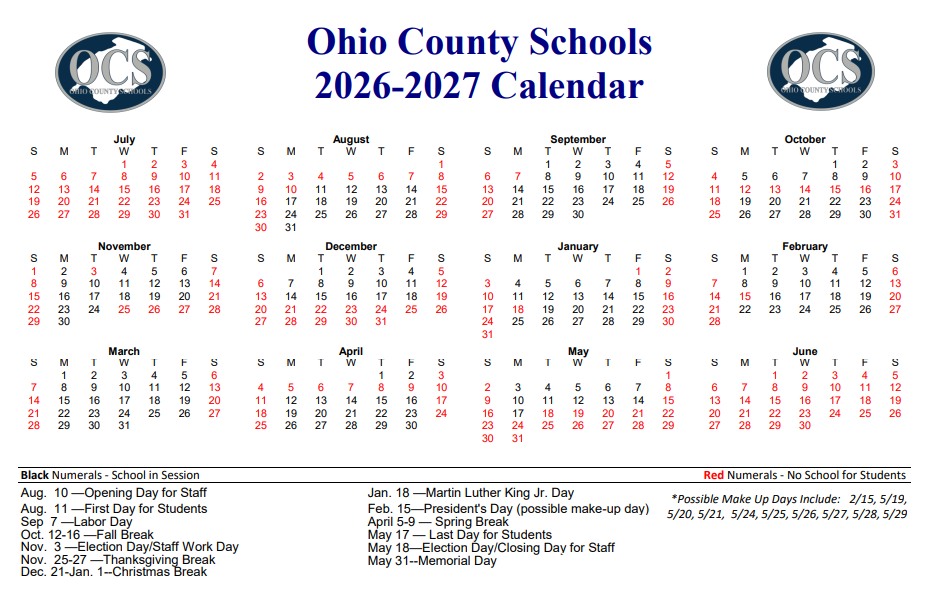 OCS
OHIO COUNTY SCHOOLS

Ohio County Schools
2026-2027 Calendar

OCS
OHIO COUNTY SCHOOLS

July
| S | M | T | W | T | F | S |
|---|---|---|---|---|---|---|
| | | | 1 | 2 | 3 | 4 |
| 5 | 6 | 7 | 8 | 9 | 10 | 11 |
| 12 | 13 | 14 | 15 | 16 | 17 | 18 |
| 19 | 20 | 21 | 22 | 23 | 24 | 25 |
| 26 | 27 | 28 | 29 | 30 | 31 | |

August
| S | M | T | W | T | F | S |
|---|---|---|---|---|---|---|
| | | | | | | 1 |
| 2 | 3 | 4 | 5 | 6 | 7 | 8 |
| 9 | 10 | 11 | 12 | 13 | 14 | 15 |
| 16 | 17 | 18 | 19 | 20 | 21 | 22 |
| 23 | 24 | 25 | 26 | 27 | 28 | 29 |
| 30 | 31 | | | | | |

September
| S | M | T | W | T | F | S |
|---|---|---|---|---|---|---|
| | | 1 | 2 | 3 | 4 | 5 |
| 6 | 7 | 8 | 9 | 10 | 11 | 12 |
| 13 | 14 | 15 | 16 | 17 | 18 | 19 |
| 20 | 21 | 22 | 23 | 24 | 25 | 26 |
| 27 | 28 | 29 | 30 | | | |

October
| S | M | T | W | T | F | S |
|---|---|---|---|---|---|---|
| | | | | 1 | 2 | 3 |
| 4 | 5 | 6 | 7 | 8 | 9 | 10 |
| 11 | 12 | 13 | 14 | 15 | 16 | 17 |
| 18 | 19 | 20 | 21 | 22 | 23 | 24 |
| 25 | 26 | 27 | 28 | 29 | 30 | 31 |

November
| S | M | T | W | T | F | S |
|---|---|---|---|---|---|---|
| 1 | 2 | 3 | 4 | 5 | 6 | 7 |
| 8 | 9 | 10 | 11 | 12 | 13 | 14 |
| 15 | 16 | 17 | 18 | 19 | 20 | 21 |
| 22 | 23 | 24 | 25 | 26 | 27 | 28 |
| 29 | 30 | | | | | |

December
| S | M | T | W | T | F | S |
|---|---|---|---|---|---|---|
| | | 1 | 2 | 3 | 4 | 5 |
| 6 | 7 | 8 | 9 | 10 | 11 | 12 |
| 13 | 14 | 15 | 16 | 17 | 18 | 19 |
| 20 | 21 | 22 | 23 | 24 | 25 | 26 |
| 27 | 28 | 29 | 30 | 31 | | |

January
| S | M | T | W | T | F | S |
|---|---|---|---|---|---|---|
| | | | | | 1 | 2 |
| 3 | 4 | 5 | 6 | 7 | 8 | 9 |
| 10 | 11 | 12 | 13 | 14 | 15 | 16 |
| 17 | 18 | 19 | 20 | 21 | 22 | 23 |
| 24 | 25 | 26 | 27 | 28 | 29 | 30 |
| 31 | | | | | | |

February
| S | M | T | W | T | F | S |
|---|---|---|---|---|---|---|
| | 1 | 2 | 3 | 4 | 5 | 6 |
| 7 | 8 | 9 | 10 | 11 | 12 | 13 |
| 14 | 15 | 16 | 17 | 18 | 19 | 20 |
| 21 | 22 | 23 | 24 | 25 | 26 | 27 |
| 28 | | | | | | |

March
| S | M | T | W | T | F | S |
|---|---|---|---|---|---|---|
| | 1 | 2 | 3 | 4 | 5 | 6 |
| 7 | 8 | 9 | 10 | 11 | 12 | 13 |
| 14 | 15 | 16 | 17 | 18 | 19 | 20 |
| 21 | 22 | 23 | 24 | 25 | 26 | 27 |
| 28 | 29 | 30 | 31 | | | |

April
| S | M | T | W | T | F | S |
|---|---|---|---|---|---|---|
| | | | | 1 | 2 | 3 |
| 4 | 5 | 6 | 7 | 8 | 9 | 10 |
| 11 | 12 | 13 | 14 | 15 | 16 | 17 |
| 18 | 19 | 20 | 21 | 22 | 23 | 24 |
| 25 | 26 | 27 | 28 | 29 | 30 | |

May
| S | M | T | W | T | F | S |
|---|---|---|---|---|---|---|
| | | | | | | 1 |
| 2 | 3 | 4 | 5 | 6 | 7 | 8 |
| 9 | 10 | 11 | 12 | 13 | 14 | 15 |
| 16 | 17 | 18 | 19 | 20 | 21 | 22 |
| 23 | 24 | 25 | 26 | 27 | 28 | 29 |
| 30 | 31 | | | | | |

June
| S | M | T | W | T | F | S |
|---|---|---|---|---|---|---|
| | | 1 | 2 | 3 | 4 | 5 |
| 6 | 7 | 8 | 9 | 10 | 11 | 12 |
| 13 | 14 | 15 | 16 | 17 | 18 | 19 |
| 20 | 21 | 22 | 23 | 24 | 25 | 26 |
| 27 | 28 | 29 | 30 | | | |

Black Numerals - School in Session
Red Numerals - No School for Students

Aug. 10 —Opening Day for Staff
Aug. 11 —First Day for Students
Sep 7 —Labor Day
Oct. 12-16 —Fall Break
Nov. 3 —Election Day/Staff Work Day
Nov. 25-27 —Thanksgiving Break
Dec. 21-Jan. 1--Christmas Break

Jan. 18 —Martin Luther King Jr. Day
Feb. 15—President's Day (possible make-up day)
April 5-9 — Spring Break
May 17 — Last Day for Students
May 18—Election Day/Closing Day for Staff
May 31--Memorial Day

*Possible Make Up Days Include: 2/15, 5/19, 5/20, 5/21, 5/24, 5/25, 5/26, 5/27, 5/28, 5/29